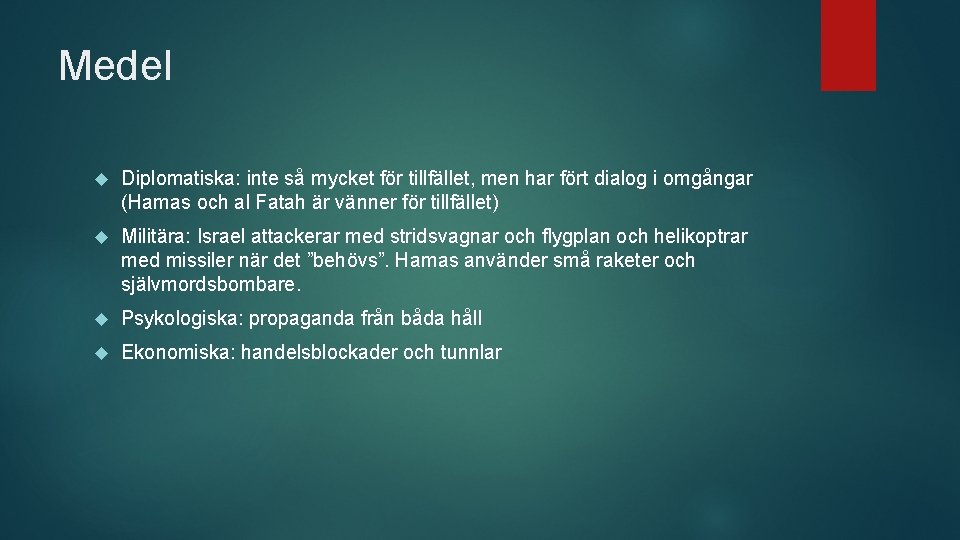 Medel

Diplomatiska: inte så mycket för tillfället, men har fört dialog i omgångar (Hamas och al Fatah är vänner för tillfället)

Militära: Israel attackerar med stridsvagnar och flygplan och helikoptrar med missiler när det ”behövs”. Hamas använder små raketer och självmordsbombare.

Psykologiska: propaganda från båda håll

Ekonomiska: handelsblockader och tunnlar